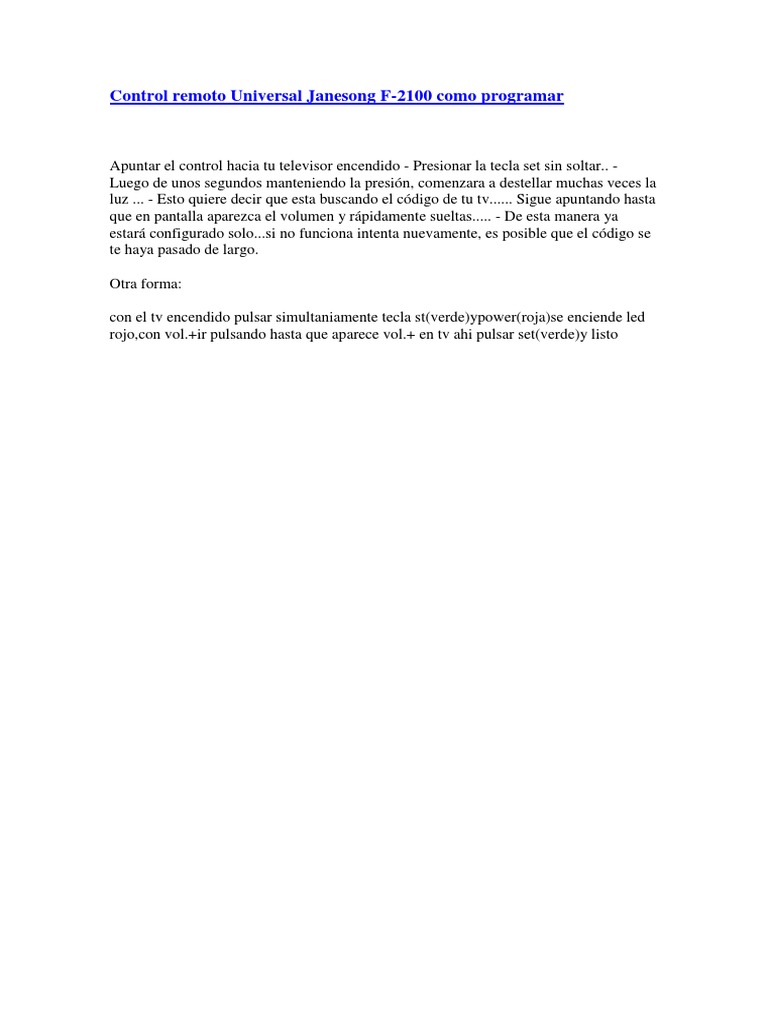 Control remoto Universal Janesong F-2100 como programar

Apuntar el control hacia tu televisor encendido - Presionar la tecla set sin soltar.. - Luego de unos segundos manteniendo la presión, comenzara a destellar muchas veces la luz ... - Esto quiere decir que esta buscando el código de tu tv...... Sigue apuntando hasta que en pantalla aparezca el volumen y rápidamente sueltas..... - De esta manera ya estará configurado solo...si no funciona intenta nuevamente, es posible que el código se te haya pasado de largo.

Otra forma:

con el tv encendido pulsar simultaniamente tecla st(verde)ypower(roja)se enciende led rojo,con vol.+ir pulsando hasta que aparece vol.+ en tv ahi pulsar set(verde)y listo